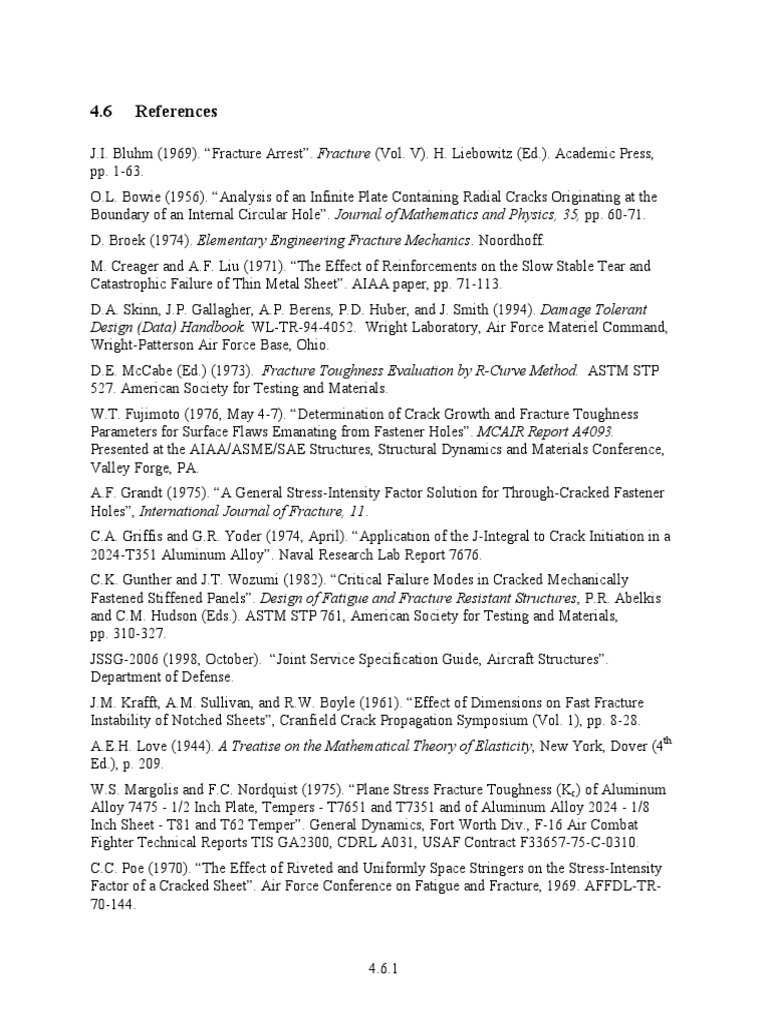 4.6 References

J.I. Bluhm (1969). “Fracture Arrest”. Fracture (Vol. V). H. Liebowitz (Ed.). Academic Press, pp. 1-63.

O.L. Bowie (1956). “Analysis of an Infinite Plate Containing Radial Cracks Originating at the Boundary of an Internal Circular Hole”. Journal of Mathematics and Physics, 35, pp. 60-71.

D. Broek (1974). Elementary Engineering Fracture Mechanics. Noordhoff.

M. Creager and A.F. Liu (1971). “The Effect of Reinforcements on the Slow Stable Tear and Catastrophic Failure of Thin Metal Sheet”. AIAA paper, pp. 71-113.

D.A. Skinn, J.P. Gallagher, A.P. Berens, P.D. Huber, and J. Smith (1994). Damage Tolerant Design (Data) Handbook. WL-TR-94-4052. Wright Laboratory, Air Force Materiel Command, Wright-Patterson Air Force Base, Ohio.

D.E. McCabe (Ed.) (1973). Fracture Toughness Evaluation by R-Curve Method. ASTM STP 527. American Society for Testing and Materials.

W.T. Fujimoto (1976, May 4-7). “Determination of Crack Growth and Fracture Toughness Parameters for Surface Flaws Emanating from Fastener Holes”. MCAIR Report A4093. Presented at the AIAA/ASME/SAE Structures, Structural Dynamics and Materials Conference, Valley Forge, PA.

A.F. Grandt (1975). “A General Stress-Intensity Factor Solution for Through-Cracked Fastener Holes”, International Journal of Fracture, 11.

C.A. Griffis and G.R. Yoder (1974, April). “Application of the J-Integral to Crack Initiation in a 2024-T351 Aluminum Alloy”. Naval Research Lab Report 7676.

C.K. Gunther and J.T. Wozumi (1982). “Critical Failure Modes in Cracked Mechanically Fastened Stiffened Panels”. Design of Fatigue and Fracture Resistant Structures, P.R. Abelkis and C.M. Hudson (Eds.). ASTM STP 761, American Society for Testing and Materials, pp. 310-327.

JSSG-2006 (1998, October). “Joint Service Specification Guide, Aircraft Structures”. Department of Defense.

J.M. Krafft, A.M. Sullivan, and R.W. Boyle (1961). “Effect of Dimensions on Fast Fracture Instability of Notched Sheets”, Cranfield Crack Propagation Symposium (Vol. 1), pp. 8-28.

A.E.H. Love (1944). A Treatise on the Mathematical Theory of Elasticity, New York, Dover ($4^{th}$ Ed.), p. 209.

W.S. Margolis and F.C. Nordquist (1975). “Plane Stress Fracture Toughness ($K_c$) of Aluminum Alloy 7475 - 1/2 Inch Plate, Tempers - T7651 and T7351 and of Aluminum Alloy 2024 - 1/8 Inch Sheet - T81 and T62 Temper”. General Dynamics, Fort Worth Div., F-16 Air Combat Fighter Technical Reports TIS GA2300, CDRL A031, USAF Contract F33657-75-C-0310.

C.C. Poe (1970). “The Effect of Riveted and Uniformly Space Stringers on the Stress-Intensity Factor of a Cracked Sheet”. Air Force Conference on Fatigue and Fracture, 1969. AFFDL-TR-70-144.

4.6.1